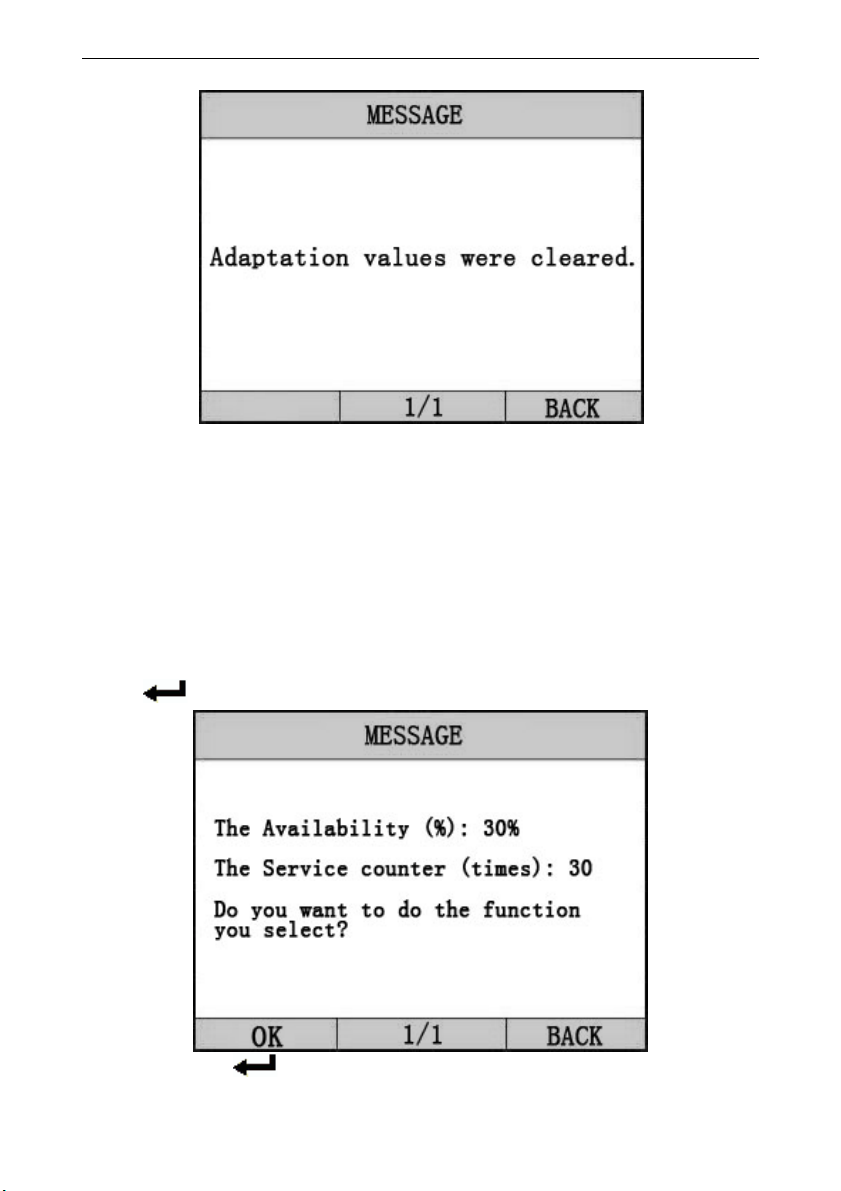 MESSAGE

Adaptation values were cleared.

1/1 BACK

MESSAGE

The Availability (%): 30%

The Service counter (times): 30

Do you want to do the function you select?

OK 1/1 BACK